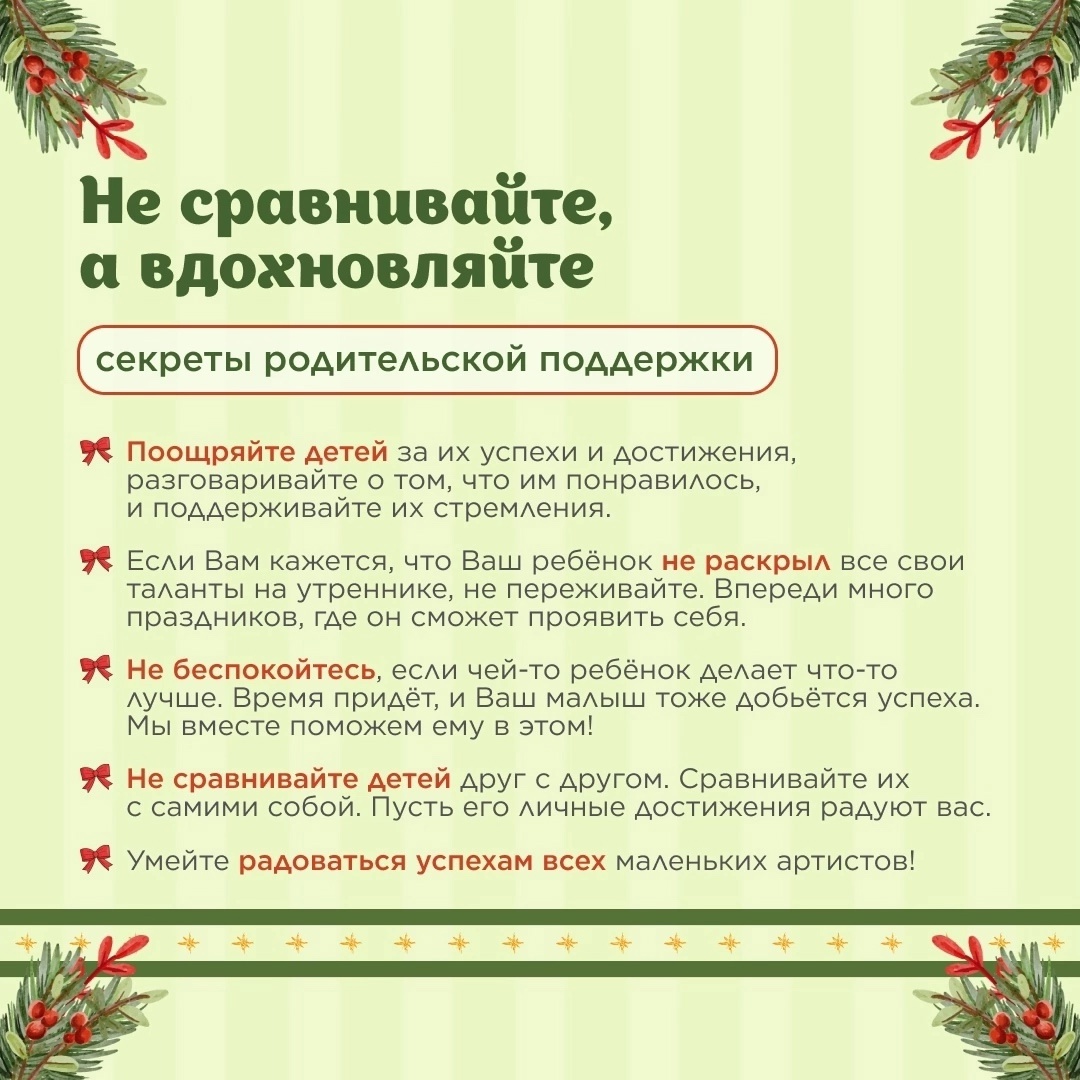 Не сравнивайте, а вдохновляйте

секреты родительской поддержки

Поощряйте детей за их успехи и достижения, разговаривайте о том, что им понравилось, и поддерживайте их стремления.

Если Вам кажется, что Ваш ребёнок не раскрыл все свои таланты на утреннике, не переживайте. Впереди много праздников, где он сможет проявить себя.

Не беспокойтесь, если чей-то ребёнок делает что-то лучше. Время придёт, и Ваш малыш тоже добьётся успеха. Мы вместе поможем ему в этом!

Не сравнивайте детей друг с другом. Сравнивайте их с самими собой. Пусть его личные достижения радуют вас.

Умейте радоваться успехам всех маленьких артистов!